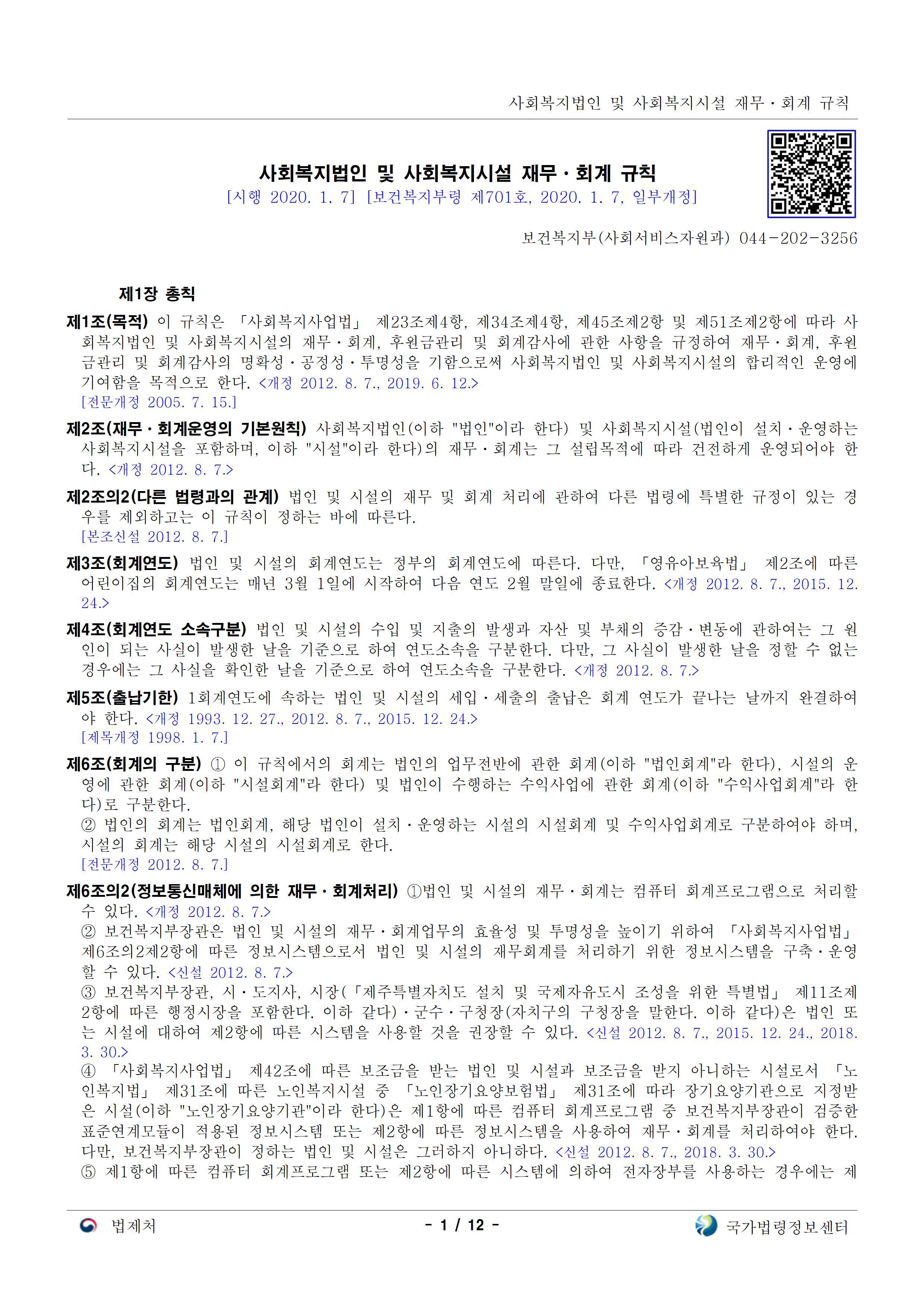 사회복지법인 및 사회복지시설 재무ㆍ회계 규칙

사회복지법인 및 사회복지시설 재무ㆍ회계 규칙
[시행 2020. 1. 7] [보건복지부령 제701호, 2020. 1. 7, 일부개정]

보건복지부(사회서비스자원과) 044-202-3256

제1장 총칙

제1조(목적) 이 규칙은 「사회복지사업법」 제23조제4항, 제34조제4항, 제45조제2항 및 제51조제2항에 따라 사회복지법인 및 사회복지시설의 재무ㆍ회계, 후원금관리 및 회계감사에 관한 사항을 규정하여 재무ㆍ회계, 후원금관리 및 회계감사의 명확성ㆍ공정성ㆍ투명성을 기함으로써 사회복지법인 및 사회복지시설의 합리적인 운영에 기여함을 목적으로 한다. <개정 2012. 8. 7., 2019. 6. 12.>
[전문개정 2005. 7. 15.]

제2조(재무ㆍ회계운영의 기본원칙) 사회복지법인(이하 "법인"이라 한다) 및 사회복지시설(법인이 설치ㆍ운영하는 사회복지시설을 포함하며, 이하 "시설"이라 한다)의 재무ㆍ회계는 그 설립목적에 따라 건전하게 운영되어야 한다. <개정 2012. 8. 7.>

제2조의2(다른 법령과의 관계) 법인 및 시설의 재무 및 회계 처리에 관하여 다른 법령에 특별한 규정이 있는 경우를 제외하고는 이 규칙이 정하는 바에 따른다.
[본조신설 2012. 8. 7.]

제3조(회계연도) 법인 및 시설의 회계연도는 정부의 회계연도에 따른다. 다만, 「영유아보육법」 제2조에 따른 어린이집의 회계연도는 매년 3월 1일에 시작하여 다음 연도 2월 말일에 종료한다. <개정 2012. 8. 7., 2015. 12. 24.>

제4조(회계연도 소속구분) 법인 및 시설의 수입 및 지출의 발생과 자산 및 부채의 증감ㆍ변동에 관하여는 그 원인이 되는 사실이 발생한 날을 기준으로 하여 연도소속을 구분한다. 다만, 그 사실이 발생한 날을 정할 수 없는 경우에는 그 사실을 확인한 날을 기준으로 하여 연도소속을 구분한다. <개정 2012. 8. 7.>

제5조(출납기한) 1회계연도에 속하는 법인 및 시설의 세입ㆍ세출의 출납은 회계 연도가 끝나는 날까지 완결하여야 한다. <개정 1993. 12. 27., 2012. 8. 7., 2015. 12. 24.>
[제목개정 1998. 1. 7.]

제6조(회계의 구분) ① 이 규칙에서의 회계는 법인의 업무전반에 관한 회계(이하 "법인회계"라 한다), 시설의 운영에 관한 회계(이하 "시설회계"라 한다) 및 법인이 수행하는 수익사업에 관한 회계(이하 "수익사업회계"라 한다)로 구분한다.
② 법인의 회계는 법인회계, 해당 법인이 설치ㆍ운영하는 시설의 시설회계 및 수익사업회계로 구분하여야 하며, 시설의 회계는 해당 시설의 시설회계로 한다.
[전문개정 2012. 8. 7.]

제6조의2(정보통신매체에 의한 재무ㆍ회계처리) ①법인 및 시설의 재무ㆍ회계는 컴퓨터 회계프로그램으로 처리할 수 있다. <개정 2012. 8. 7.>
② 보건복지부장관은 법인 및 시설의 재무ㆍ회계업무의 효율성 및 투명성을 높이기 위하여 「사회복지사업법」 제6조의2제2항에 따른 정보시스템으로서 법인 및 시설의 재무회계를 처리하기 위한 정보시스템을 구축ㆍ운영할 수 있다. <신설 2012. 8. 7.>
③ 보건복지부장관, 시ㆍ도지사, 시장(「제주특별자치도 설치 및 국제자유도시 조성을 위한 특별법」 제11조제2항에 따른 행정시장을 포함한다. 이하 같다)ㆍ군수ㆍ구청장(자치구의 구청장을 말한다. 이하 같다)은 법인 또는 시설에 대하여 제2항에 따른 시스템을 사용할 것을 권장할 수 있다. <신설 2012. 8. 7., 2015. 12. 24., 2018. 3. 30.>
④ 「사회복지사업법」 제42조에 따른 보조금을 받는 법인 및 시설과 보조금을 받지 아니하는 시설로서 「노인복지법」 제31조에 따른 노인복지시설 중 「노인장기요양보험법」 제31조에 따라 장기요양기관으로 지정받은 시설(이하 "노인장기요양기관"이라 한다)은 제1항에 따른 컴퓨터 회계프로그램 중 보건복지부장관이 검증한 표준연계모듈이 적용된 정보시스템 또는 제2항에 따른 정보시스템을 사용하여 재무ㆍ회계를 처리하여야 한다. 다만, 보건복지부장관이 정하는 법인 및 시설은 그러하지 아니하다. <신설 2012. 8. 7., 2018. 3. 30.>
⑤ 제1항에 따른 컴퓨터 회계프로그램 또는 제2항에 따른 시스템에 의하여 전자장부를 사용하는 경우에는 제

법제처 - 1 / 12 - 국가법령정보센터